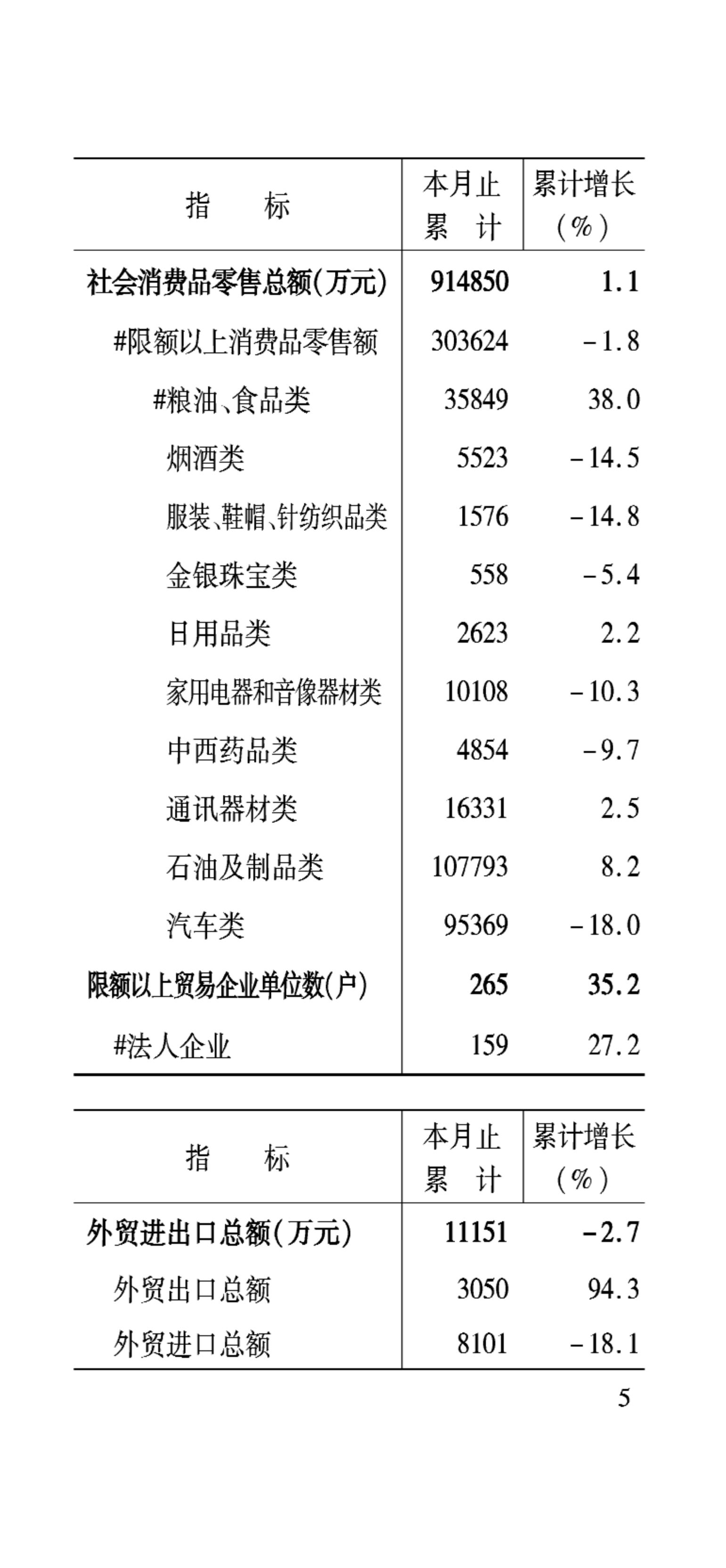 | 指　　标 | 本月止累　计 | 累计增长（%） |
|---|---|---|
| 社会消费品零售总额(万元) | 914850 | 1.1 |
| #限额以上消费品零售额 | 303624 | －1.8 |
| #粮油、食品类 | 35849 | 38.0 |
| 烟酒类 | 5523 | －14.5 |
| 服装、鞋帽、针纺织品类 | 1576 | －14.8 |
| 金银珠宝类 | 558 | －5.4 |
| 日用品类 | 2623 | 2.2 |
| 家用电器和音像器材类 | 10108 | －10.3 |
| 中西药品类 | 4854 | －9.7 |
| 通讯器材类 | 16331 | 2.5 |
| 石油及制品类 | 107793 | 8.2 |
| 汽车类 | 95369 | －18.0 |
| 限额以上贸易企业单位数(户) | 265 | 35.2 |
| #法人企业 | 159 | 27.2 |

| 指　　标 | 本月止累　计 | 累计增长（%） |
|---|---|---|
| 外贸进出口总额(万元) | 11151 | －2.7 |
| 外贸出口总额 | 3050 | 94.3 |
| 外贸进口总额 | 8101 | －18.1 |

5